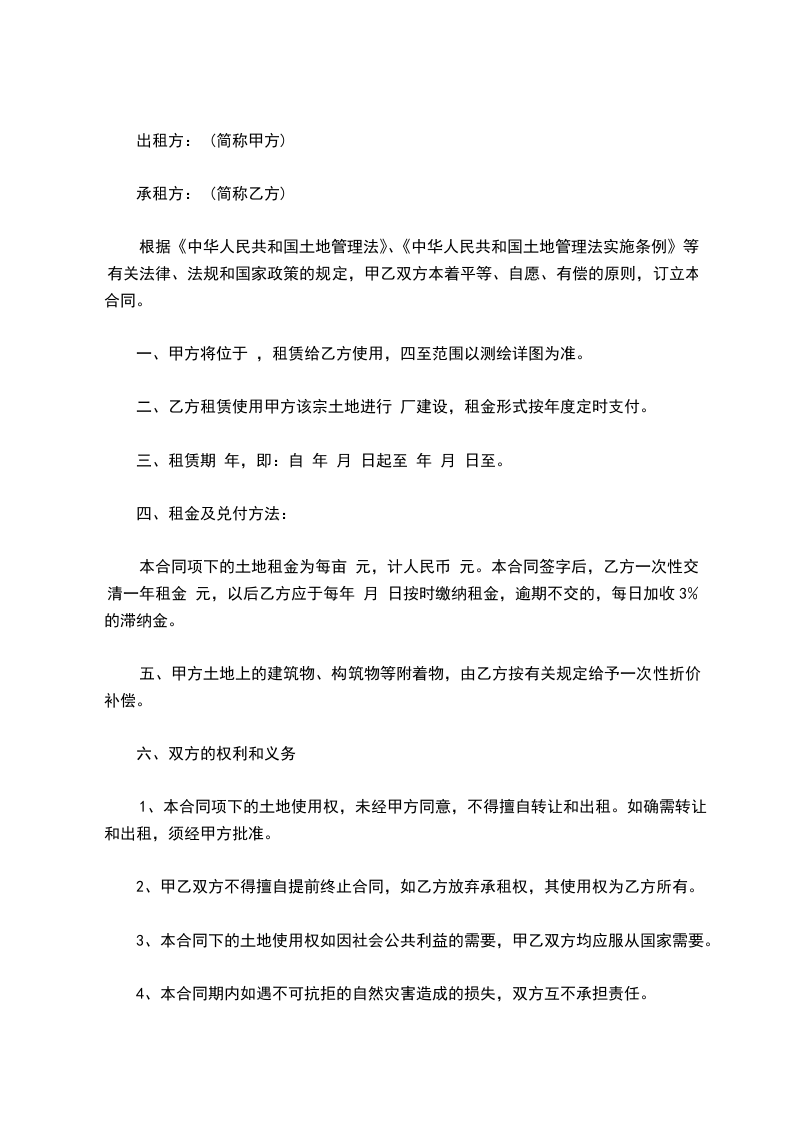 出租方：（简称甲方）

承租方：（简称乙方）

根据《中华人民共和国土地管理法》、《中华人民共和国土地管理法实施条例》等有关法律、法规和国家政策的规定，甲乙双方本着平等、自愿、有偿的原则，订立本合同。

一、甲方将位于 ，租赁给乙方使用，四至范围以测绘详图为准。

二、乙方租赁使用甲方该宗土地进行 厂建设，租金形式按年度定时支付。

三、租赁期 年，即：自 年 月 日起至 年 月 日至。

四、租金及兑付方法：

本合同项下的土地租金为每亩 元，计人民币 元。本合同签字后，乙方一次性交清一年租金 元，以后乙方应于每年 月 日按时缴纳租金，逾期不交的，每日加收 3%的滞纳金。

五、甲方土地上的建筑物、构筑物等附着物，由乙方按有关规定给予一次性折价补偿。

六、双方的权利和义务

1、本合同项下的土地使用权，未经甲方同意，不得擅自转让和出租。如确需转让和出租，须经甲方批准。

2、甲乙双方不得擅自提前终止合同，如乙方放弃承租权，其使用权为乙方所有。

3、本合同下的土地使用权如因社会公共利益的需要，甲乙双方均应服从国家需要。

4、本合同期内如遇不可抗拒的自然灾害造成的损失，双方互不承担责任。